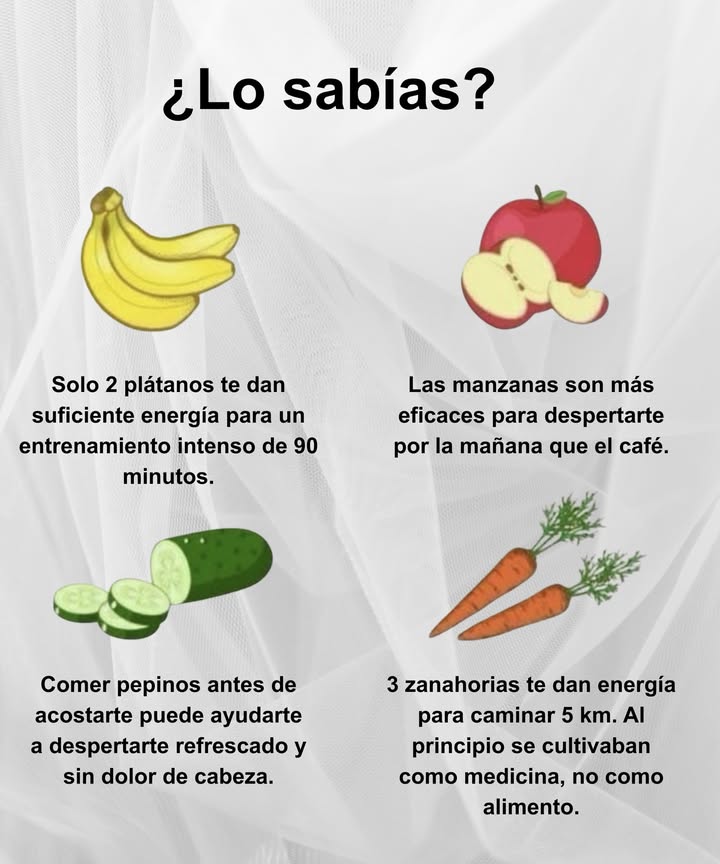 ¿Lo sabías?

Solo 2 plátanos te dan suficiente energía para un entrenamiento intenso de 90 minutos.

Las manzanas son más eficaces para despertarte por la mañana que el café.

Comer pepinos antes de acostarte puede ayudarte a despertarte refrescado y sin dolor de cabeza.

3 zanahorias te dan energía para caminar 5 km. Al principio se cultivaban como medicina, no como alimento.